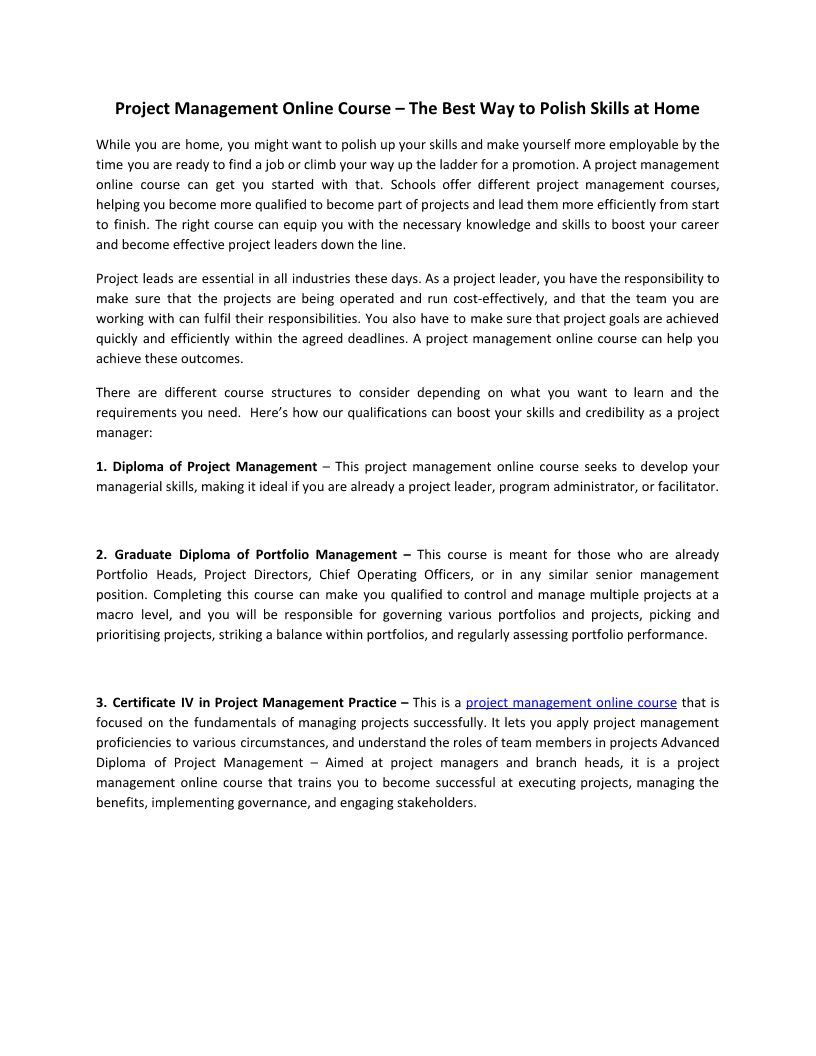 Project Management Online Course – The Best Way to Polish Skills at Home

While you are home, you might want to polish up your skills and make yourself more employable by the time you are ready to find a job or climb your way up the ladder for a promotion. A project management online course can get you started with that. Schools offer different project management courses, helping you become more qualified to become part of projects and lead them more efficiently from start to finish. The right course can equip you with the necessary knowledge and skills to boost your career and become effective project leaders down the line.

Project leads are essential in all industries these days. As a project leader, you have the responsibility to make sure that the projects are being operated and run cost-effectively, and that the team you are working with can fulfil their responsibilities. You also have to make sure that project goals are achieved quickly and efficiently within the agreed deadlines. A project management online course can help you achieve these outcomes.

There are different course structures to consider depending on what you want to learn and the requirements you need. Here's how our qualifications can boost your skills and credibility as a project manager:

1. Diploma of Project Management – This project management online course seeks to develop your managerial skills, making it ideal if you are already a project leader, program administrator, or facilitator.

2. Graduate Diploma of Portfolio Management – This course is meant for those who are already Portfolio Heads, Project Directors, Chief Operating Officers, or in any similar senior management position. Completing this course can make you qualified to control and manage multiple projects at a macro level, and you will be responsible for governing various portfolios and projects, picking and prioritising projects, striking a balance within portfolios, and regularly assessing portfolio performance.

3. Certificate IV in Project Management Practice – This is a project management online course that is focused on the fundamentals of managing projects successfully. It lets you apply project management proficiencies to various circumstances, and understand the roles of team members in projects Advanced Diploma of Project Management – Aimed at project managers and branch heads, it is a project management online course that trains you to become successful at executing projects, managing the benefits, implementing governance, and engaging stakeholders.